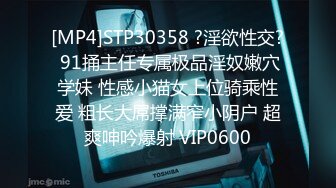 [MP4]STP30358 ?淫欲性交? 91捅主任专属极品淫奴嫩穴学妹 性感小猫女上位骑乘性爱 粗长大屌撑满窄小阴户 超爽呻吟爆射 VIP0600

TOSHIBA

jmcomic